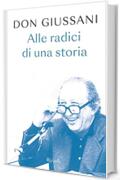 DON GIUSSANI
Alle radici di una storia